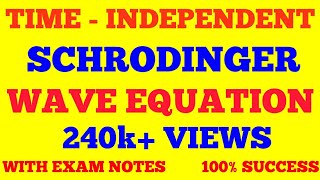 TIME - INDEPENDENT
SCHRODINGER
WAVE EQUATION
240k+ VIEWS
WITH EXAM NOTES
100% SUCCESS